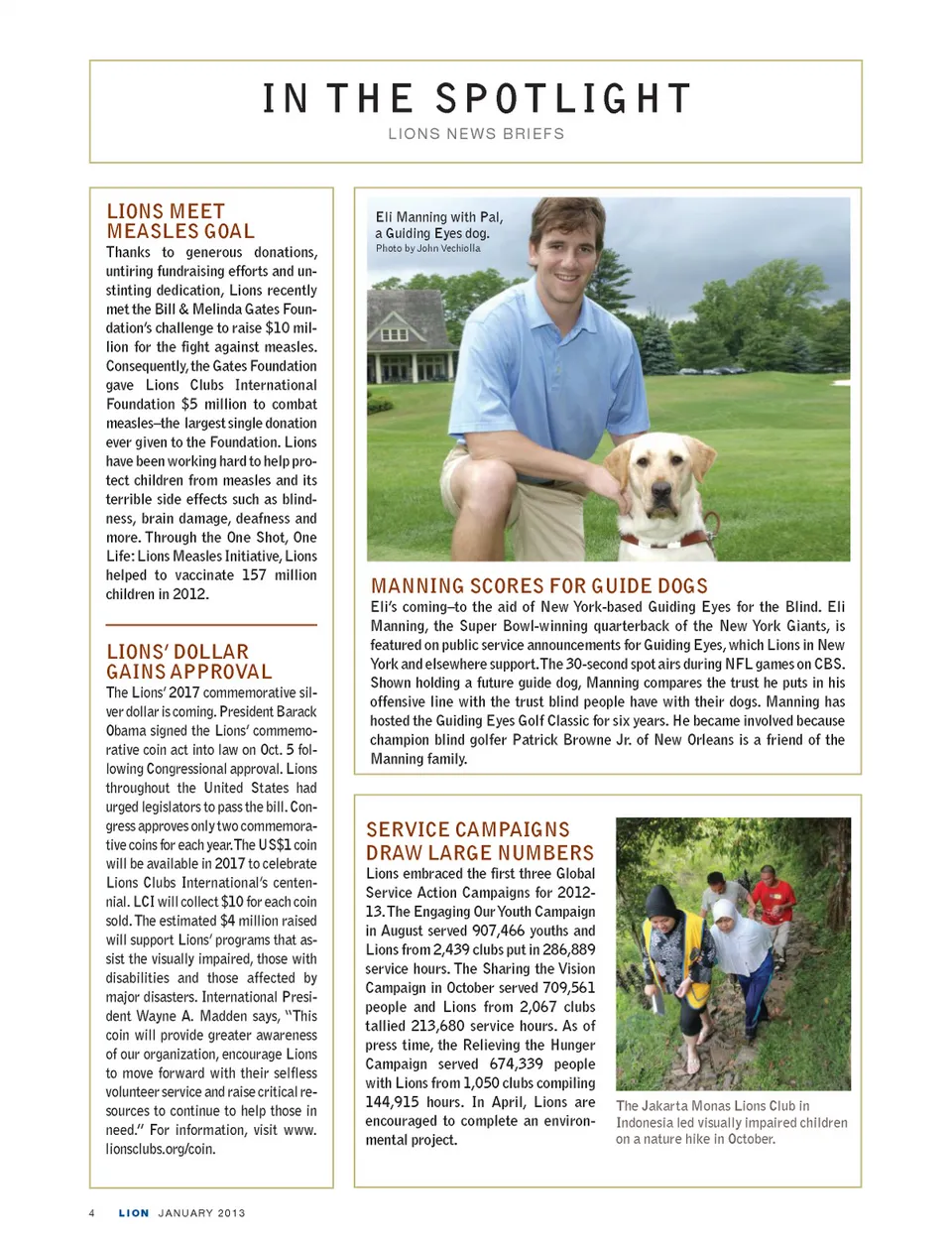 IN THE SPOTLIGHT

LIONS NEWS BRIEFS

LIONS MEET MEASLES GOAL

Thanks to generous donations, untiring fundraising efforts and unstinting dedication, Lions recently met the Bill & Melinda Gates Foundation's challenge to raise $10 million for the fight against measles. Consequently, the Gates Foundation gave Lions Clubs International Foundation $5 million to combat measles–the largest single donation ever given to the Foundation. Lions have been working hard to help protect children from measles and its terrible side effects such as blindness, brain damage, deafness and more. Through the One Shot, One Life: Lions Measles Initiative, Lions helped to vaccinate 157 million children in 2012.

LIONS' DOLLAR GAINS APPROVAL

The Lions' 2017 commemorative silver dollar is coming. President Barack Obama signed the Lions' commemorative coin act into law on Oct. 5 following Congressional approval. Lions throughout the United States had urged legislators to pass the bill. Congress approves only two commemorative coins for each year. The US$1 coin will be available in 2017 to celebrate Lions Clubs International's centennial. LCI will collect $10 for each coin sold. The estimated $4 million raised will support Lions' programs that assist the visually impaired, those with disabilities and those affected by major disasters. International President Wayne A. Madden says, "This coin will provide greater awareness of our organization, encourage Lions to move forward with their selfless volunteer service and raise critical resources to continue to help those in need." For information, visit www.lionsclubs.org/coin.

Eli Manning with Pal, a Guiding Eyes dog.
Photo by John Vechiolla

MANNING SCORES FOR GUIDE DOGS

Eli's coming–to the aid of New York-based Guiding Eyes for the Blind. Eli Manning, the Super Bowl-winning quarterback of the New York Giants, is featured on public service announcements for Guiding Eyes, which Lions in New York and elsewhere support. The 30-second spot airs during NFL games on CBS. Shown holding a future guide dog, Manning compares the trust he puts in his offensive line with the trust blind people have with their dogs. Manning has hosted the Guiding Eyes Golf Classic for six years. He became involved because champion blind golfer Patrick Browne Jr. of New Orleans is a friend of the Manning family.

SERVICE CAMPAIGNS DRAW LARGE NUMBERS

Lions embraced the first three Global Service Action Campaigns for 2012-13. The Engaging Our Youth Campaign in August served 907,466 youths and Lions from 2,439 clubs put in 286,889 service hours. The Sharing the Vision Campaign in October served 709,561 people and Lions from 2,067 clubs tallied 213,680 service hours. As of press time, the Relieving the Hunger Campaign served 674,339 people with Lions from 1,050 clubs compiling 144,915 hours. In April, Lions are encouraged to complete an environmental project.

The Jakarta Monas Lions Club in Indonesia led visually impaired children on a nature hike in October.

4 LION JANUARY 2013